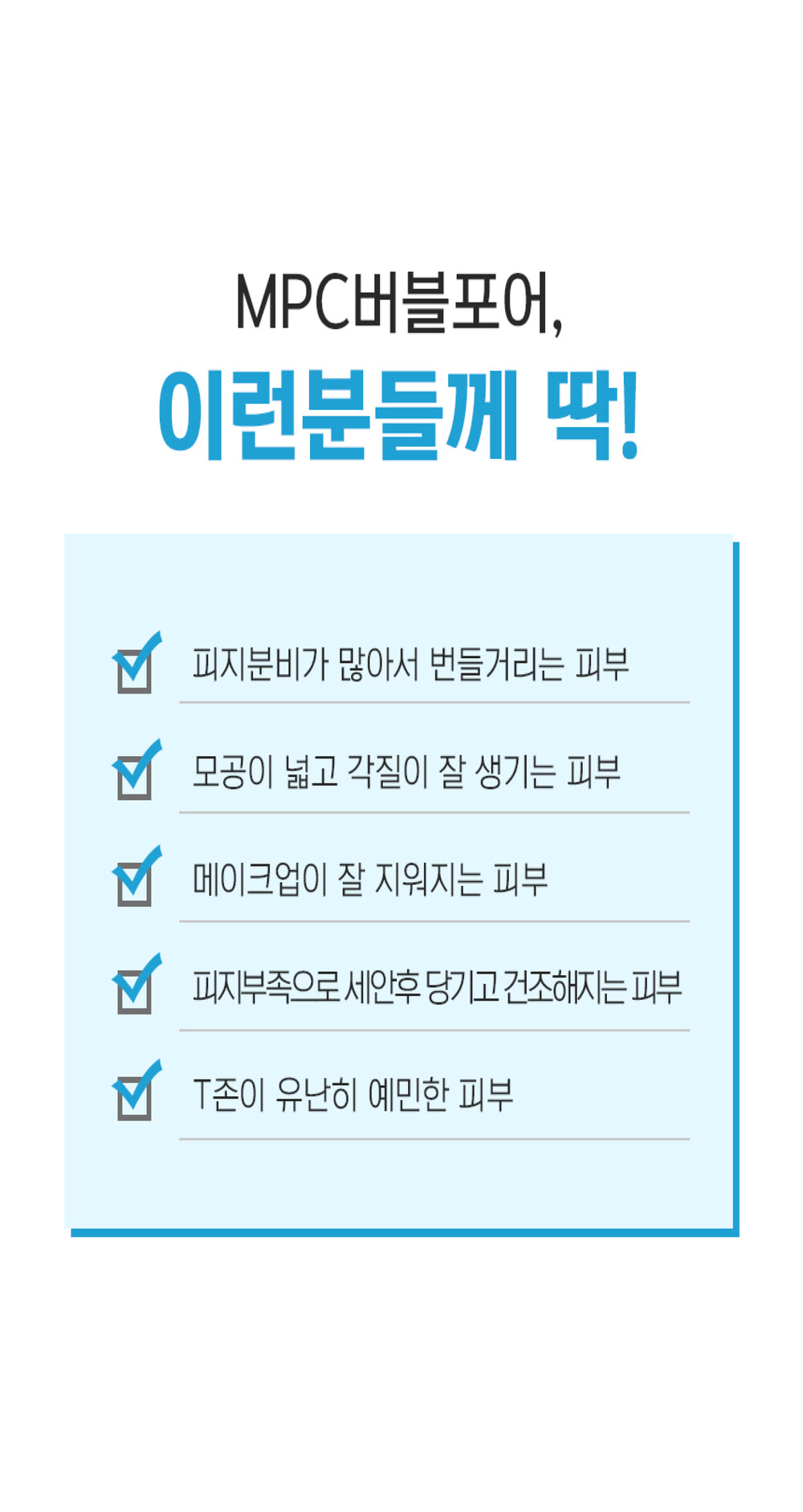 MPC버블포어,
이런분들께 딱!

☑ 피지분비가 많아서 번들거리는 피부

☑ 모공이 넓고 각질이 잘 생기는 피부

☑ 메이크업이 잘 지워지는 피부

☑ 피지부족으로 세안후 당기고 건조해지는 피부

☑ T존이 유난히 예민한 피부